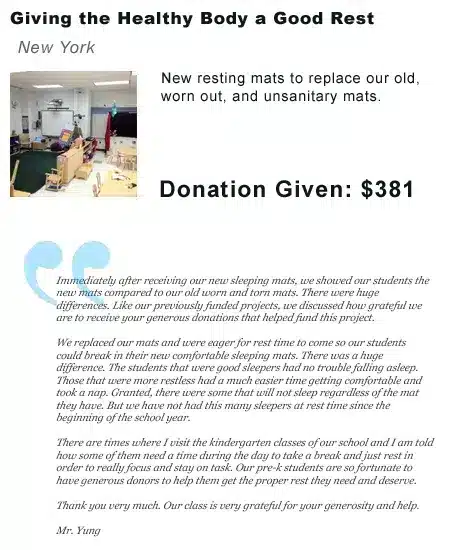 Giving the Healthy Body a Good Rest

New York

New resting mats to replace our old, worn out, and unsanitary mats.

Donation Given: $381

Immediately after receiving our new sleeping mats, we showed our students the new mats compared to our old worn and torn mats. There were huge differences. Like our previously funded projects, we discussed how grateful we are to receive your generous donations that helped fund this project.

We replaced our mats and were eager for rest time to come so our students could break in their new comfortable sleeping mats. There was a huge difference. The students that were good sleepers had no trouble falling asleep. Those that were more restless had a much easier time getting comfortable and took a nap. Granted, there were some that will not sleep regardless of the mat they have. But we have not had this many sleepers at rest time since the beginning of the school year.

There are times where I visit the kindergarten classes of our school and I am told how some of them need a time during the day to take a break and just rest in order to really focus and stay on task. Our pre-k students are so fortunate to have generous donors to help them get the proper rest they need and deserve.

Thank you very much. Our class is very grateful for your generosity and help.

Mr. Yung